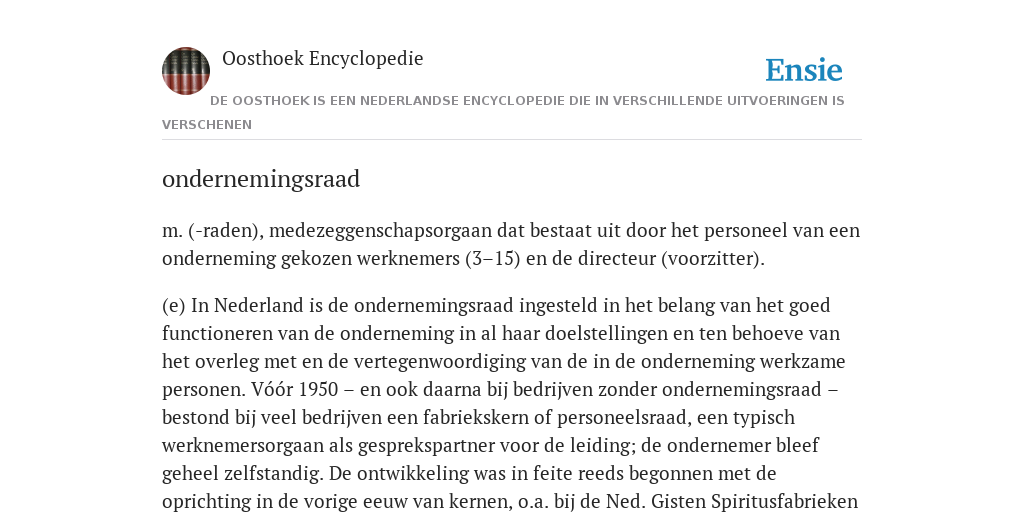 Oosthoek Encyclopedie

Ensie

DE OOSTHOEK IS EEN NEDERLANDSE ENCYCLOPEDIE DIE IN VERSCHILLENDE UITVOERINGEN IS VERSCHENEN

ondernemingsraad

m. (-raden), medezeggenschapsorgaan dat bestaat uit door het personeel van een onderneming gekozen werknemers (3–15) en de directeur (voorzitter).

(e) In Nederland is de ondernemingsraad ingesteld in het belang van het goed functioneren van de onderneming in al haar doelstellingen en ten behoeve van het overleg met en de vertegenwoordiging van de in de onderneming werkzame personen. Vóór 1950 – en ook daarna bij bedrijven zonder ondernemingsraad – bestond bij veel bedrijven een fabriekskern of personeelsraad, een typisch werknemersorgaan als gesprekspartner voor de leiding; de ondernemer bleef geheel zelfstandig. De ontwikkeling was in feite reeds begonnen met de oprichting in de vorige eeuw van kernen, o.a. bij de Ned. Gisten Spiritusfabrieken